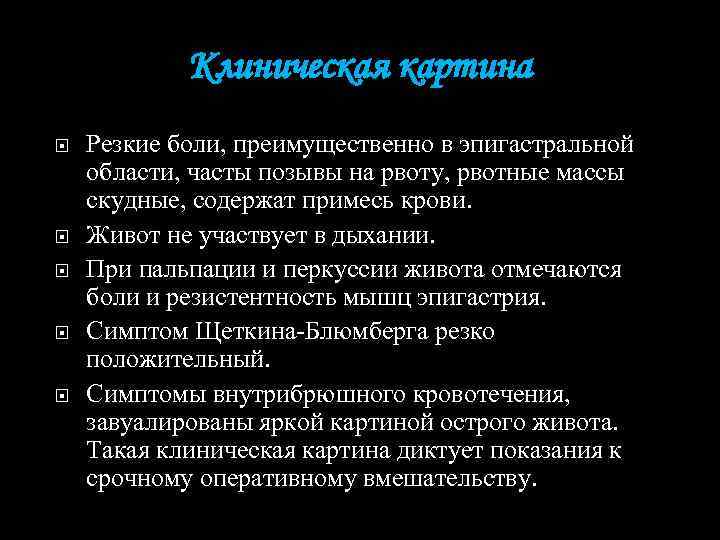 Клиническая картина

Резкие боли, преимущественно в эпигастральной области, часты позывы на рвоту, рвотные массы скудные, содержат примесь крови.

Живот не участвует в дыхании.

При пальпации и перкуссии живота отмечаются боли и резистентность мышц эпигастрия.

Симптом Щеткина-Блюмберга резко положительный.

Симптомы внутрибрюшного кровотечения, завуалированы яркой картиной острого живота. Такая клиническая картина диктует показания к срочному оперативному вмешательству.